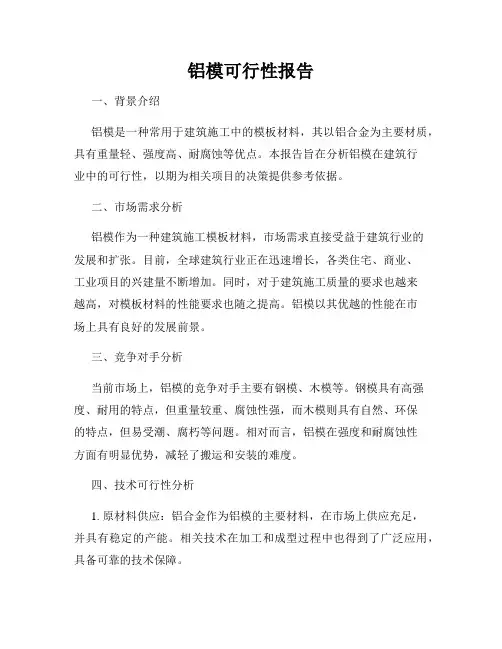 铝模可行性报告

一、背景介绍

铝模是一种常用于建筑施工中的模板材料，其以铝合金为主要材质，具有重量轻、强度高、耐腐蚀等优点。本报告旨在分析铝模在建筑行业中的可行性，以期为相关项目的决策提供参考依据。

二、市场需求分析

铝模作为一种建筑施工模板材料，市场需求直接受益于建筑行业的发展和扩张。目前，全球建筑行业正在迅速增长，各类住宅、商业、工业项目的兴建量不断增加。同时，对于建筑施工质量的要求也越来越高，对模板材料的性能要求也随之提高。铝模以其优越的性能在市场上具有良好的发展前景。

三、竞争对手分析

当前市场上，铝模的竞争对手主要有钢模、木模等。钢模具有高强度、耐用的特点，但重量较重、腐蚀性强，而木模则具有自然、环保的特点，但易受潮、腐朽等问题。相对而言，铝模在强度和耐腐蚀性方面有明显优势，减轻了搬运和安装的难度。

四、技术可行性分析

1. 原材料供应：铝合金作为铝模的主要材料，在市场上供应充足，并具有稳定的产能。相关技术在加工和成型过程中也得到了广泛应用，具备可靠的技术保障。